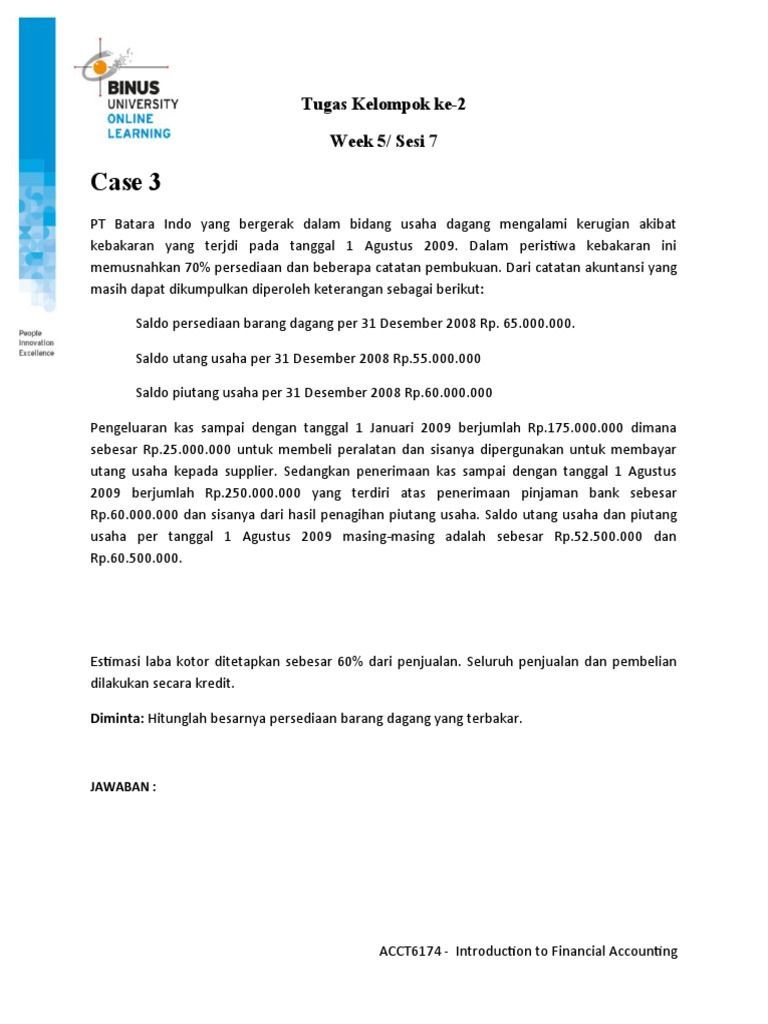 BINUS UNIVERSITY ONLINE LEARNING

People Innovation Excellence

Tugas Kelompok ke-2

Week 5/ Sesi 7

Case 3

PT Batara Indo yang bergerak dalam bidang usaha dagang mengalami kerugian akibat kebakaran yang terjdi pada tanggal 1 Agustus 2009. Dalam peristiwa kebakaran ini memusnahkan 70% persediaan dan beberapa catatan pembukuan. Dari catatan akuntansi yang masih dapat dikumpulkan diperoleh keterangan sebagai berikut:

Saldo persediaan barang dagang per 31 Desember 2008 Rp. 65.000.000.

Saldo utang usaha per 31 Desember 2008 Rp.55.000.000

Saldo piutang usaha per 31 Desember 2008 Rp.60.000.000

Pengeluaran kas sampai dengan tanggal 1 Januari 2009 berjumlah Rp.175.000.000 dimana sebesar Rp.25.000.000 untuk membeli peralatan dan sisanya dipergunakan untuk membayar utang usaha kepada supplier. Sedangkan penerimaan kas sampai dengan tanggal 1 Agustus 2009 berjumlah Rp.250.000.000 yang terdiri atas penerimaan pinjaman bank sebesar Rp.60.000.000 dan sisanya dari hasil penagihan piutang usaha. Saldo utang usaha dan piutang usaha per tanggal 1 Agustus 2009 masing-masing adalah sebesar Rp.52.500.000 dan Rp.60.500.000.

Estimasi laba kotor ditetapkan sebesar 60% dari penjualan. Seluruh penjualan dan pembelian dilakukan secara kredit.

Diminta: Hitunglah besarnya persediaan barang dagang yang terbakar.

JAWABAN :

ACCT6174 - Introduction to Financial Accounting